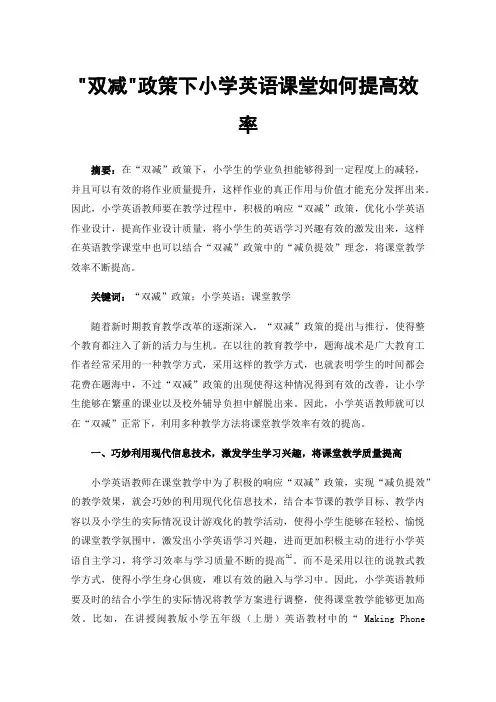 "双减"政策下小学英语课堂如何提高效率

摘要：在“双减”政策下，小学生的学业负担能够得到一定程度上的减轻，并且可以有效的将作业质量提升，这样作业的真正作用与价值才能充分发挥出来。因此，小学英语教师要在教学过程中，积极的响应“双减”政策，优化小学英语作业设计，提高作业设计质量，将小学生的英语学习兴趣有效的激发出来，这样在英语教学课堂中也可以结合“双减”政策中的“减负提效”理念，将课堂教学效率不断提高。

关键词：“双减”政策；小学英语；课堂教学

随着新时期教育教学改革的逐渐深入，“双减”政策的提出与推行，使得整个教育都注入了新的活力与生机。在以往的教育教学中，题海战术是广大教育工作者经常采用的一种教学方式，采用这样的教学方式，也就表明学生的时间都会花费在题海中，不过“双减”政策的出现使得这种情况得到有效的改善，让小学生能够在繁重的课业以及校外辅导负担中解脱出来。因此，小学英语教师就可以在“双减”正常下，利用多种教学方法将课堂教学效率有效的提高。

一、巧妙利用现代信息技术，激发学生学习兴趣，将课堂教学质量提高

小学英语教师在课堂教学中为了积极的响应“双减”政策，实现“减负提效”的教学效果，就会巧妙的利用现代化信息技术，结合本节课的教学目标、教学内容以及小学生的实际情况设计游戏化的教学活动，使得小学生能够在轻松、愉悦的课堂教学氛围中，激发出小学英语学习兴趣，进而更加积极主动的进行小学英语自主学习，将学习效率与学习质量不断的提高$^{[1]}$。而不是采用以往的说教式教学方式，使得小学生身心俱疲，难以有效的融入与学习中。因此，小学英语教师要及时的结合小学生的实际情况将教学方案进行调整，使得课堂教学能够更加高效。比如，在讲授闽教版小学五年级（上册）英语教材中的“ Making Phone